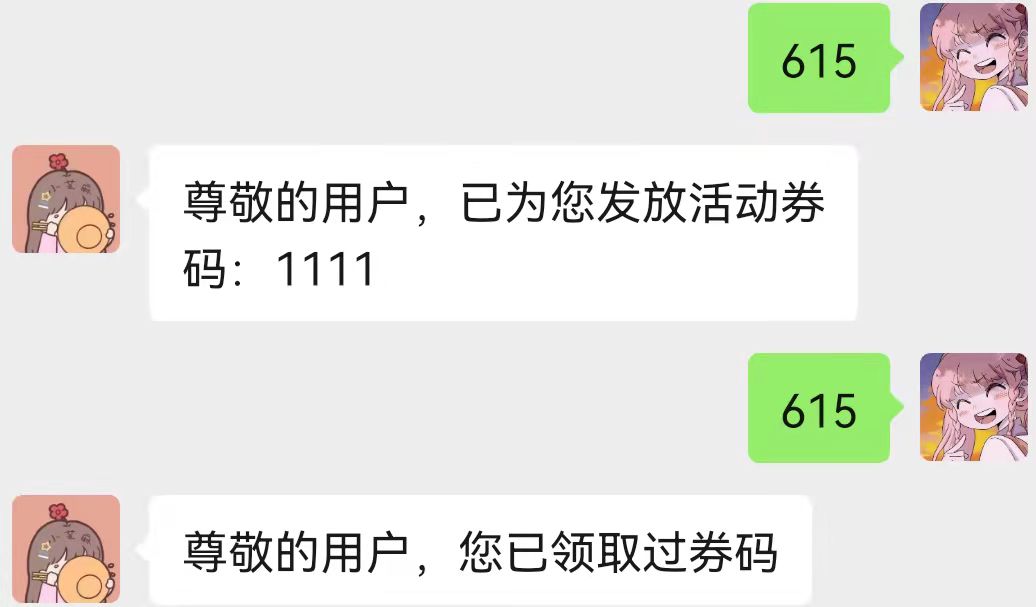 615

尊敬的用户，已为您发放活动券码：1111

615

尊敬的用户，您已领取过券码